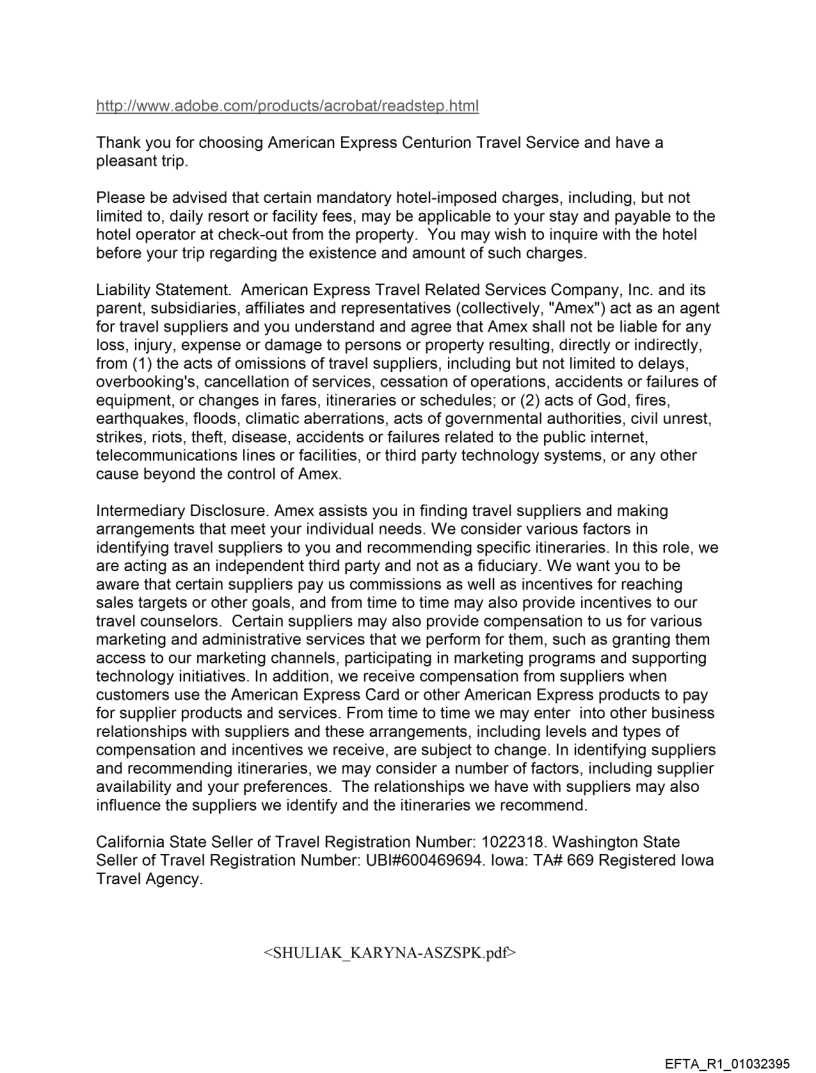 http://www.adobe.com/products/acrobat/readstep.html

Thank you for choosing American Express Centurion Travel Service and have a pleasant trip.

Please be advised that certain mandatory hotel-imposed charges, including, but not limited to, daily resort or facility fees, may be applicable to your stay and payable to the hotel operator at check-out from the property. You may wish to inquire with the hotel before your trip regarding the existence and amount of such charges.

Liability Statement. American Express Travel Related Services Company, Inc. and its parent, subsidiaries, affiliates and representatives (collectively, "Amex") act as an agent for travel suppliers and you understand and agree that Amex shall not be liable for any loss, injury, expense or damage to persons or property resulting, directly or indirectly, from (1) the acts of omissions of travel suppliers, including but not limited to delays, overbooking's, cancellation of services, cessation of operations, accidents or failures of equipment, or changes in fares, itineraries or schedules; or (2) acts of God, fires, earthquakes, floods, climatic aberrations, acts of governmental authorities, civil unrest, strikes, riots, theft, disease, accidents or failures related to the public internet, telecommunications lines or facilities, or third party technology systems, or any other cause beyond the control of Amex.

Intermediary Disclosure. Amex assists you in finding travel suppliers and making arrangements that meet your individual needs. We consider various factors in identifying travel suppliers to you and recommending specific itineraries. In this role, we are acting as an independent third party and not as a fiduciary. We want you to be aware that certain suppliers pay us commissions as well as incentives for reaching sales targets or other goals, and from time to time may also provide incentives to our travel counselors. Certain suppliers may also provide compensation to us for various marketing and administrative services that we perform for them, such as granting them access to our marketing channels, participating in marketing programs and supporting technology initiatives. In addition, we receive compensation from suppliers when customers use the American Express Card or other American Express products to pay for supplier products and services. From time to time we may enter into other business relationships with suppliers and these arrangements, including levels and types of compensation and incentives we receive, are subject to change. In identifying suppliers and recommending itineraries, we may consider a number of factors, including supplier availability and your preferences. The relationships we have with suppliers may also influence the suppliers we identify and the itineraries we recommend.

California State Seller of Travel Registration Number: 1022318. Washington State Seller of Travel Registration Number: UBI#600469694. Iowa: TA# 669 Registered Iowa Travel Agency.

<SHULIAK_KARYNA-ASZSPK.pdf>

EFTA_R1_01032395